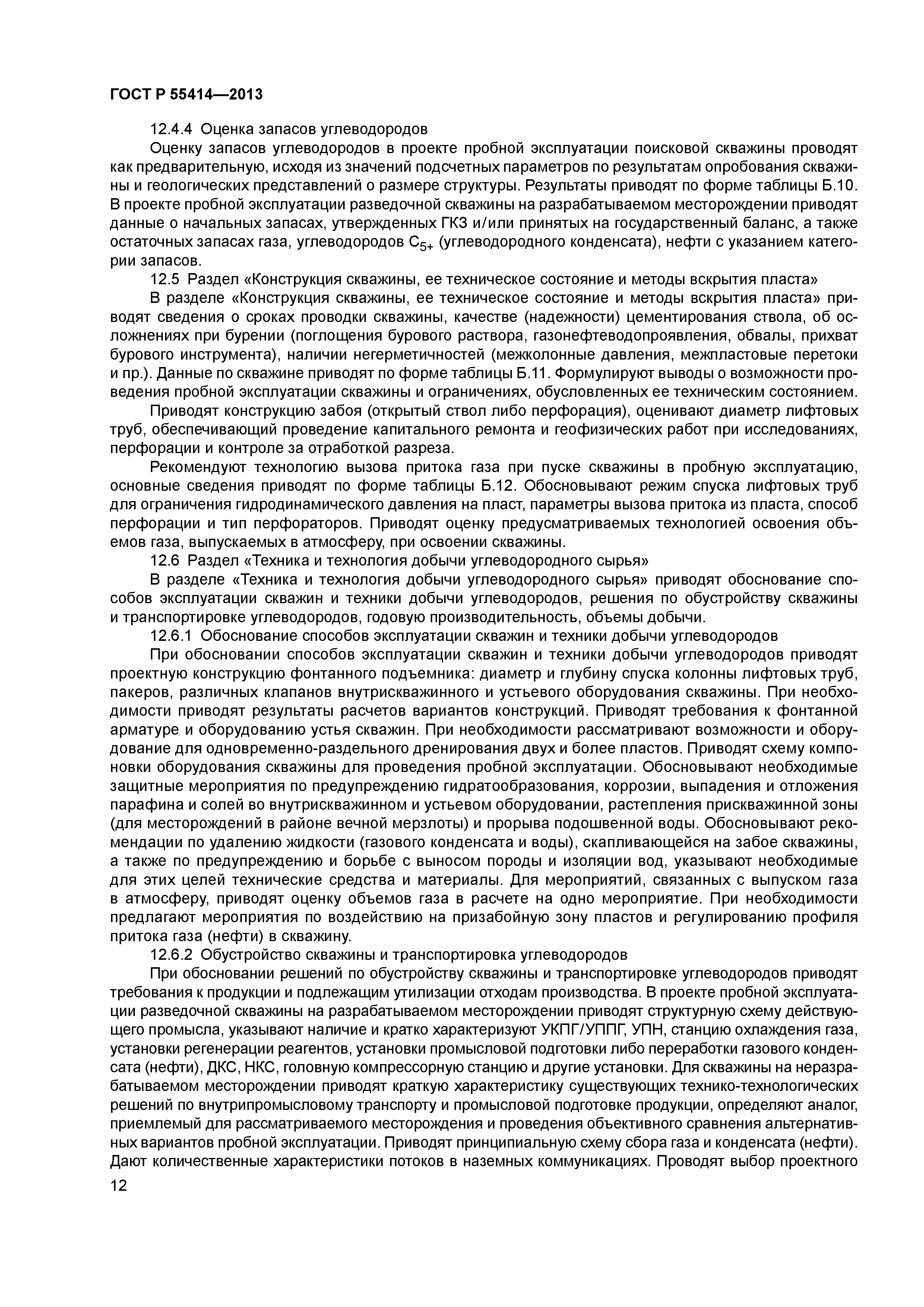 ГОСТ Р 55414—2013

12.4.4 Оценка запасов углеводородов

Оценку запасов углеводородов в проекте пробной эксплуатации поисковой скважины проводят как предварительную, исходя из значений подсчетных параметров по результатам опробования скважины и геологических представлений о размере структуры. Результаты приводят по форме таблицы Б.10. В проекте пробной эксплуатации разведочной скважины на разрабатываемом месторождении приводят данные о начальных запасах, утвержденных ГКЗ и/или принятых на государственный баланс, а также остаточных запасах газа, углеводородов $C_{5+}$ (углеводородного конденсата), нефти с указанием категории запасов.

12.5 Раздел «Конструкция скважины, ее техническое состояние и методы вскрытия пласта»

В разделе «Конструкция скважины, ее техническое состояние и методы вскрытия пласта» приводят сведения о сроках проводки скважины, качестве (надежности) цементирования ствола, об осложнениях при бурении (поглощения бурового раствора, газонефтеводопроявления, обвалы, прихват бурового инструмента), наличии негерметичностей (межколонные давления, межпластовые перетоки и пр.). Данные по скважине приводят по форме таблицы Б.11. Формулируют выводы о возможности проведения пробной эксплуатации скважины и ограничениях, обусловленных ее техническим состоянием.

Приводят конструкцию забоя (открытый ствол либо перфорация), оценивают диаметр лифтовых труб, обеспечивающий проведение капитального ремонта и геофизических работ при исследованиях, перфорации и контроле за отработкой разреза.

Рекомендуют технологию вызова притока газа при пуске скважины в пробную эксплуатацию, основные сведения приводят по форме таблицы Б.12. Обосновывают режим спуска лифтовых труб для ограничения гидродинамического давления на пласт, параметры вызова притока из пласта, способ перфорации и тип перфораторов. Приводят оценку предусматриваемых технологией освоения объемов газа, выпускаемых в атмосферу, при освоении скважины.

12.6 Раздел «Техника и технология добычи углеводородного сырья»

В разделе «Техника и технология добычи углеводородного сырья» приводят обоснование способов эксплуатации скважин и техники добычи углеводородов, решения по обустройству скважины и транспортировке углеводородов, годовую производительность, объемы добычи.

12.6.1 Обоснование способов эксплуатации скважин и техники добычи углеводородов

При обосновании способов эксплуатации скважин и техники добычи углеводородов приводят проектную конструкцию фонтанного подъемника: диаметр и глубину спуска колонны лифтовых труб, пакеров, различных клапанов внутрискважинного и устьевого оборудования скважины. При необходимости приводят результаты расчетов вариантов конструкций. Приводят требования к фонтанной арматуре и оборудованию устья скважин. При необходимости рассматривают возможности и оборудование для одновременно-раздельного дренирования двух и более пластов. Приводят схему компоновки оборудования скважины для проведения пробной эксплуатации. Обосновывают необходимые защитные мероприятия по предупреждению гидратообразования, коррозии, выпадения и отложения парафина и солей во внутрискважинном и устьевом оборудовании, растепления прискважинной зоны (для месторождений в районе вечной мерзлоты) и прорыва подошвенной воды. Обосновывают рекомендации по удалению жидкости (газового конденсата и воды), скапливающейся на забое скважины, а также по предупреждению и борьбе с выносом породы и изоляции вод, указывают необходимые для этих целей технические средства и материалы. Для мероприятий, связанных с выпуском газа в атмосферу, приводят оценку объемов газа в расчете на одно мероприятие. При необходимости предлагают мероприятия по воздействию на призабойную зону пластов и регулированию профиля притока газа (нефти) в скважину.

12.6.2 Обустройство скважины и транспортировка углеводородов

При обосновании решений по обустройству скважины и транспортировке углеводородов приводят требования к продукции и подлежащим утилизации отходам производства. В проекте пробной эксплуатации разведочной скважины на разрабатываемом месторождении приводят структурную схему действующего промысла, указывают наличие и кратко характеризуют УКПГ/УППГ, УПН, станцию охлаждения газа, установки регенерации реагентов, установки промысловой подготовки либо переработки газового конденсата (нефти), ДКС, НКС, головную компрессорную станцию и другие установки. Для скважины на неразрабатываемом месторождении приводят краткую характеристику существующих технико-технологических решений по внутрипромысловому транспорту и промысловой подготовке продукции, определяют аналог, приемлемый для рассматриваемого месторождения и проведения объективного сравнения альтернативных вариантов пробной эксплуатации. Приводят принципиальную схему сбора газа и конденсата (нефти). Дают количественные характеристики потоков в наземных коммуникациях. Проводят выбор проектного

12